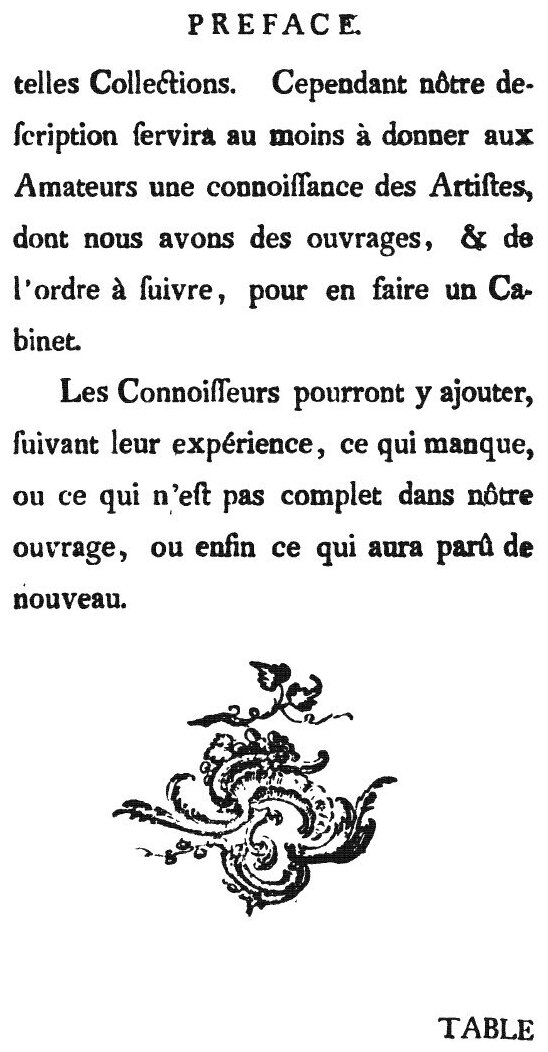 PREFACE.

telles Collections. Cependant nôtre description ſervira au moins à donner aux Amateurs une connoiſſance des Artiſtes, dont nous avons des ouvrages, & de l'ordre à ſuivre, pour en faire un Cabinet.

Les Connoiſſeurs pourront y ajouter, ſuivant leur expérience, ce qui manque, ou ce qui n'eſt pas complet dans nôtre ouvrage, ou enfin ce qui aura parû de nouveau.

TABLE